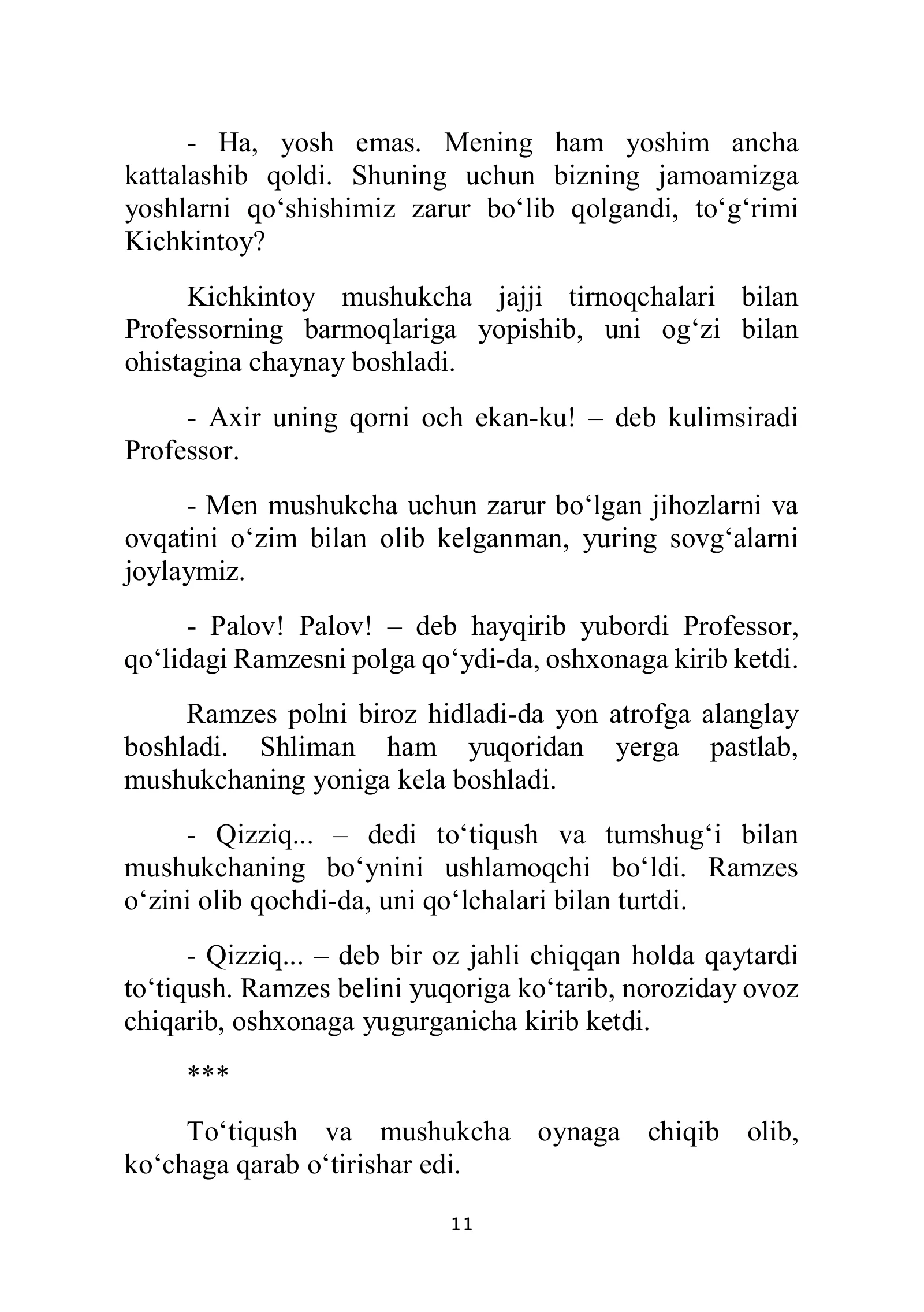 - Ha, yosh emas. Mening ham yoshim ancha kattalashib qoldi. Shuning uchun bizning jamoamizga yoshlarni qo'shishimiz zarur bo'lib qolgandi, to'g'rimi Kichkintoy?

Kichkintoy mushukcha jajji tirnoqchalari bilan Professorning barmoqlariga yopishib, uni og'zi bilan ohistagina chaynay boshladi.

- Axir uning qorni och ekan-ku! – deb kulimsiradi Professor.

- Men mushukcha uchun zarur bo'lgan jihozlarni va ovqatini o'zim bilan olib kelganman, yuring sovg'alarni joylaymiz.

- Palov! Palov! – deb hayqirib yubordi Professor, qo'lidagi Ramzesni polga qo'ydi-da, oshxonaga kirib ketdi.

Ramzes polni biroz hidladi-da yon atrofga alanglay boshladi. Shliman ham yuqoridan yerga pastlab, mushukchaning yoniga kela boshladi.

- Qizziq... – dedi to'tiqush va tumshug'i bilan mushukchaning bo'ynini ushlamoqchi bo'ldi. Ramzes o'zini olib qochdi-da, uni qo'lchalari bilan turtdi.

- Qizziq... – deb bir oz jahli chiqqan holda qaytardi to'tiqush. Ramzes belini yuqoriga ko'tarib, noroziday ovoz chiqarib, oshxonaga yugurganicha kirib ketdi.

***

To'tiqush va mushukcha oynaga chiqib olib, ko'chaga qarab o'tirishar edi.

11